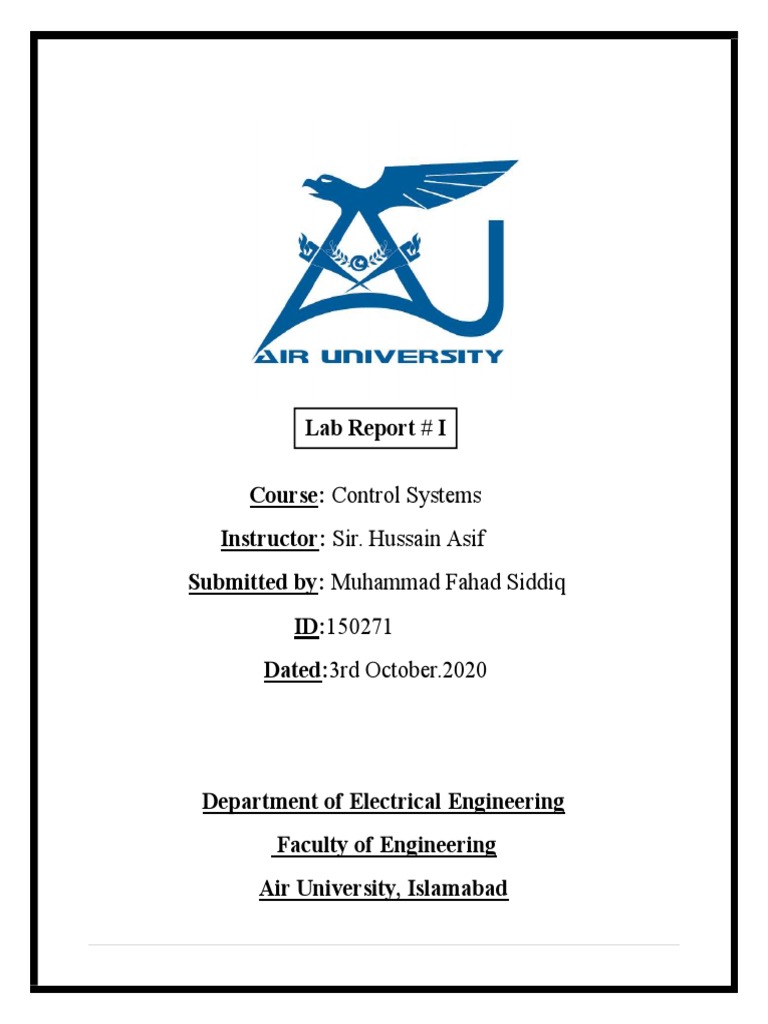 AIR UNIVERSITY

Lab Report # I

Course: Control Systems

Instructor: Sir. Hussain Asif

Submitted by: Muhammad Fahad Siddiq

ID:150271

Dated:3rd October.2020

Department of Electrical Engineering

Faculty of Engineering

Air University, Islamabad